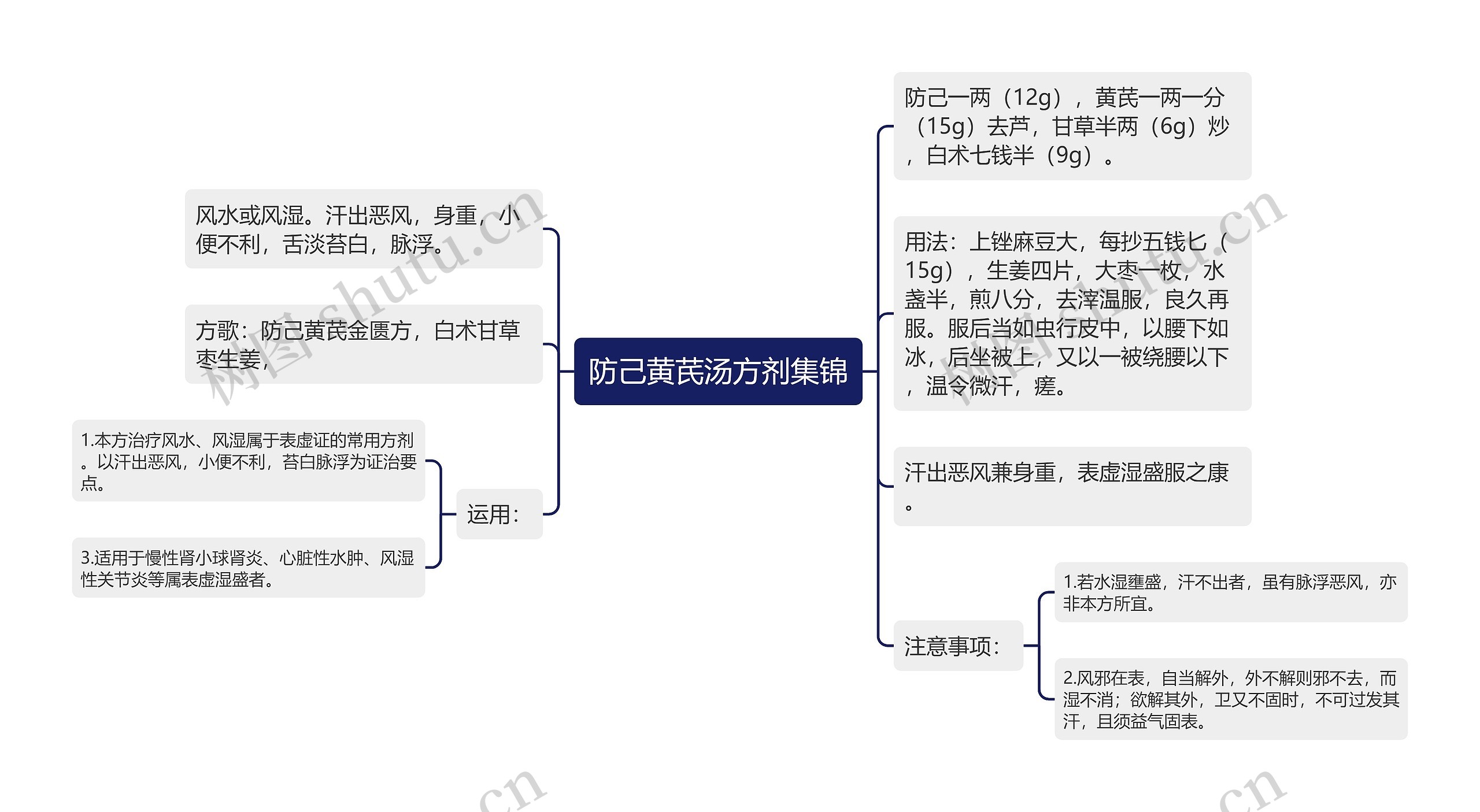 防己黄芪汤方剂集锦

风水或风湿。汗出恶风，身重，小便不利，舌淡苔白，脉浮。

方歌：防己黄芪金匮方，白术甘草枣生姜，

运用：

1.本方治疗风水、风湿属于表虚证的常用方剂。以汗出恶风，小便不利，苔白脉浮为证治要点。

3.适用于慢性肾小球肾炎、心脏性水肿、风湿性关节炎等属表虚湿盛者。

防己一两（12g），黄芪一两一分（15g）去芦，甘草半两（6g）炒，白术七钱半（9g）。

用法：上锉麻豆大，每抄五钱匕（15g），生姜四片，大枣一枚，水盏半，煎八分，去滓温服，良久再服。服后当如虫行皮中，以腰下如冰，后坐被上，又以一被绕腰以下，温令微汗，瘥。

汗出恶风兼身重，表虚湿盛服之康。

注意事项：

1.若水湿壅盛，汗不出者，虽有脉浮恶风，亦非本方所宜。

2.风邪在表，自当解外，外不解则邪不去，而湿不消；欲解其外，卫又不固时，不可过发其汗，且须益气固表。

树图 shutu.cn

树图 shutu.cn

.cn

.cn